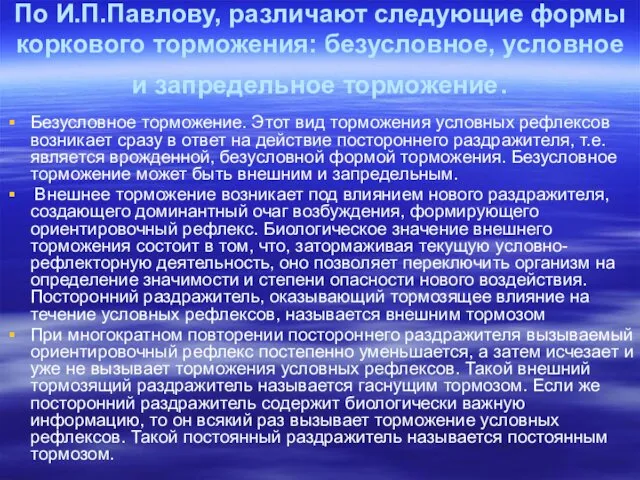 По И.П.Павлову, различают следующие формы коркового торможения: безусловное, условное и запредельное торможение.

Безусловное торможение. Этот вид торможения условных рефлексов возникает сразу в ответ на действие постороннего раздражителя, т.е. является врожденной, безусловной формой торможения. Безусловное торможение может быть внешним и запредельным.

Внешнее торможение возникает под влиянием нового раздражителя, создающего доминантный очаг возбуждения, формирующего ориентировочный рефлекс. Биологическое значение внешнего торможения состоит в том, что, затормаживая текущую условно-рефлекторную деятельность, оно позволяет переключить организм на определение значимости и степени опасности нового воздействия. Посторонний раздражитель, оказывающий тормозящее влияние на течение условных рефлексов, называется внешним тормозом

При многократном повторении постороннего раздражителя вызываемый ориентировочный рефлекс постепенно уменьшается, а затем исчезает и уже не вызывает торможения условных рефлексов. Такой внешний тормозящий раздражитель называется гаснущим тормозом. Если же посторонний раздражитель содержит биологически важную информацию, то он всякий раз вызывает торможение условных рефлексов. Такой постоянный раздражитель называется постоянным тормозом.